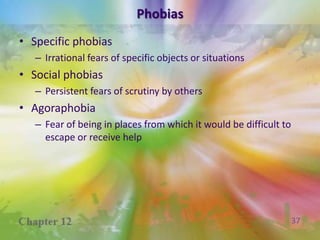 Phobias

• Specific phobias
 – Irrational fears of specific objects or situations
• Social phobias
 – Persistent fears of scrutiny by others
• Agoraphobia
 – Fear of being in places from which it would be difficult to escape or receive help

Chapter 12

37